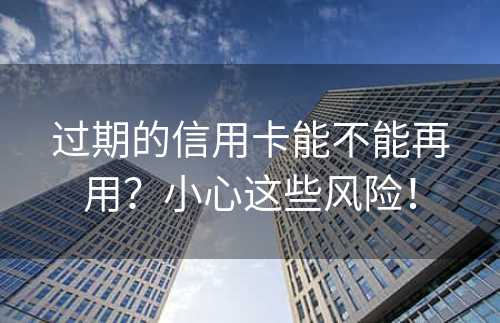 过期的信用卡能不能再用？小心这些风险！